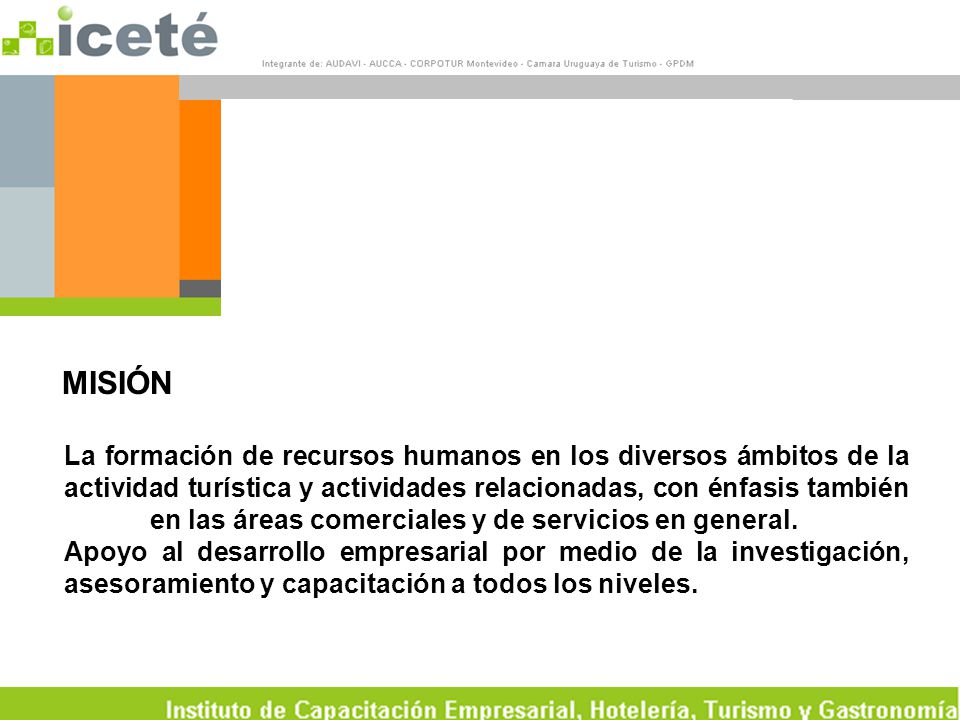 iceté

Integrante de: AUDAVI - AUCCA - CORPOTUR Montevideo - Camara Uruguaya de Turismo - GPDM

MISIÓN

La formación de recursos humanos en los diversos ámbitos de la actividad turística y actividades relacionadas, con énfasis también en las áreas comerciales y de servicios en general.
Apoyo al desarrollo empresarial por medio de la investigación, asesoramiento y capacitación a todos los niveles.

Instituto de Capacitación Empresarial, Hotelería, Turismo y Gastronomía